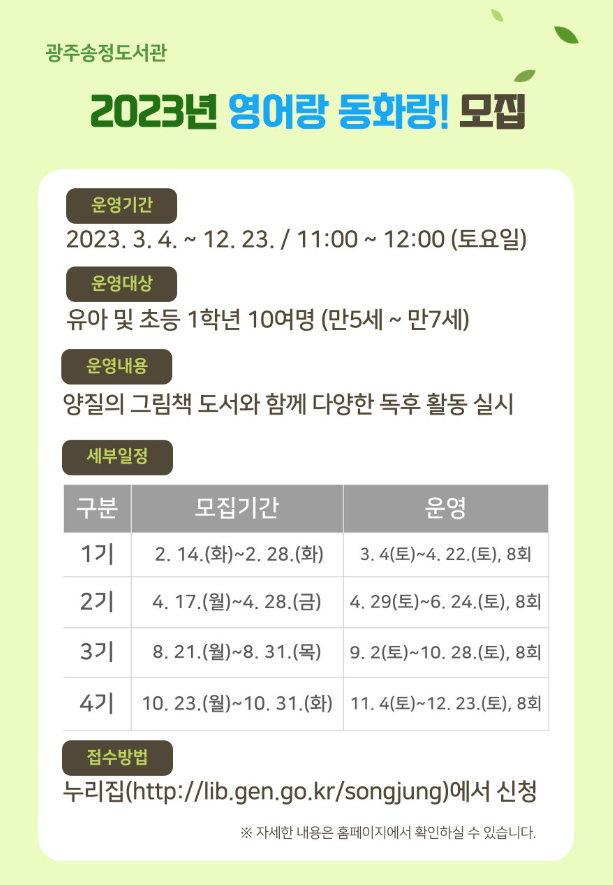 광주송정도서관

2023년 영어랑 동화랑! 모집

운영기간
2023. 3. 4. ~ 12. 23. / 11:00 ~ 12:00 (토요일)

운영대상
유아 및 초등 1학년 10여명 (만5세 ~ 만7세)

운영내용
양질의 그림책 도서와 함께 다양한 독후 활동 실시

세부일정

| 구분 | 모집기간 | 운영 |
|---|---|---|
| 1기 | 2. 14.(화)~2. 28.(화) | 3. 4(토)~4. 22.(토), 8회 |
| 2기 | 4. 17.(월)~4. 28.(금) | 4. 29(토)~6. 24.(토), 8회 |
| 3기 | 8. 21.(월)~8. 31.(목) | 9. 2(토)~10. 28.(토), 8회 |
| 4기 | 10. 23.(월)~10. 31.(화) | 11. 4(토)~12. 23.(토), 8회 |

접수방법
누리집(http://lib.gen.go.kr/songjung)에서 신청

※ 자세한 내용은 홈페이지에서 확인하실 수 있습니다.